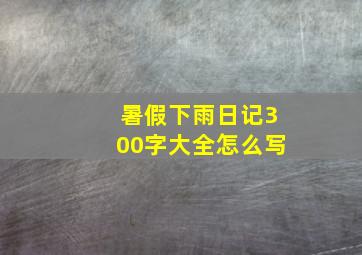 暑假下雨日记300字大全怎么写